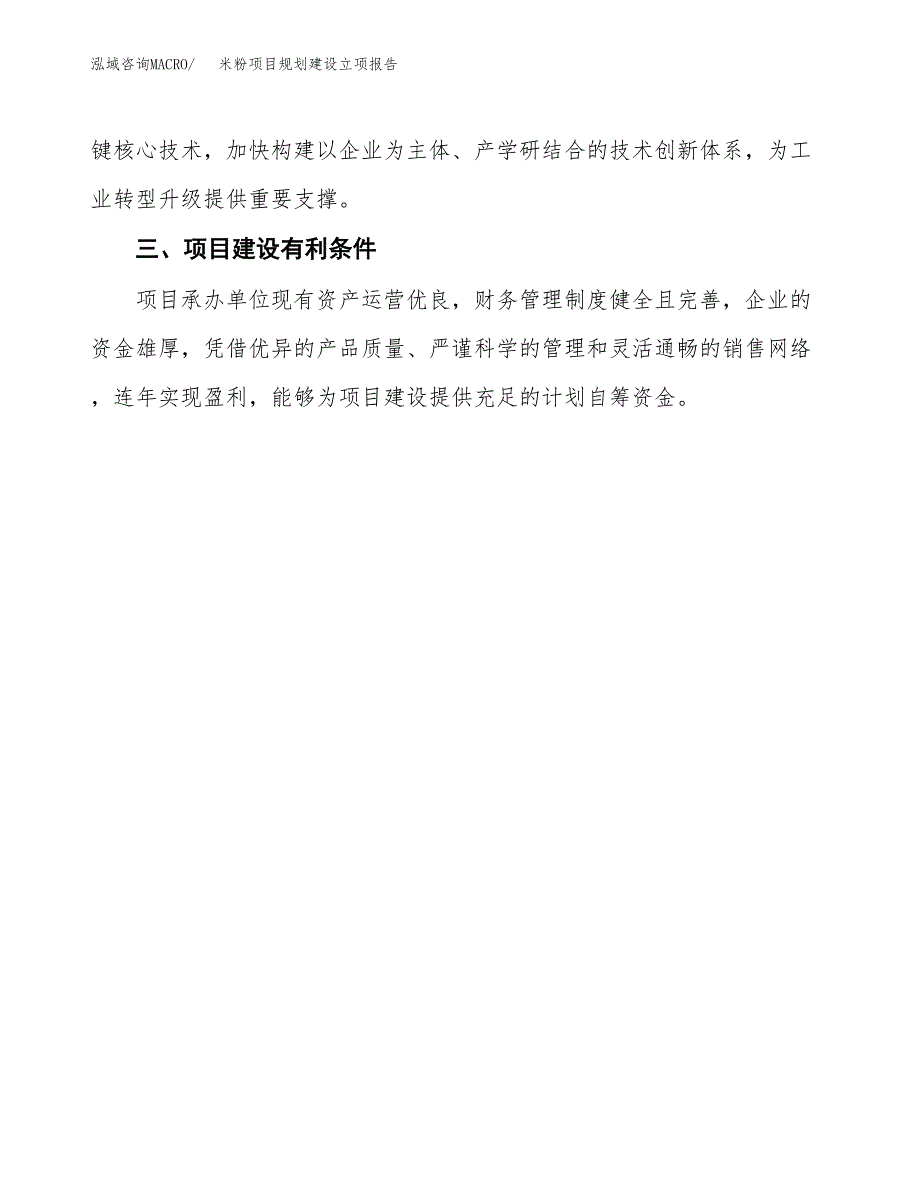 泓域咨询MACRO/　米粉项目规划建设立项报告

键核心技术，加快构建以企业为主体、产学研结合的技术创新体系，为工业转型升级提供重要支撑。

三、项目建设有利条件

项目承办单位现有资产运营优良，财务管理制度健全且完善，企业的资金雄厚，凭借优异的产品质量、严谨科学的管理和灵活通畅的销售网络，连年实现盈利，能够为项目建设提供充足的计划自筹资金。